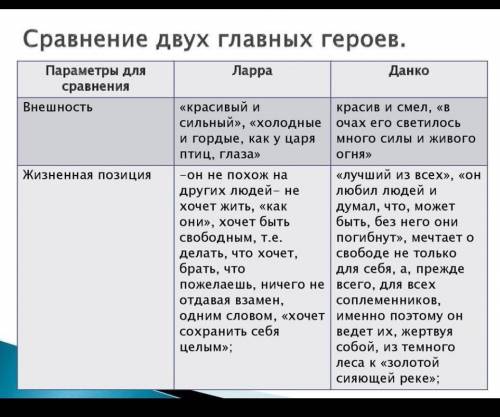 Сравнение двух главных героев.

| Параметры для сравнения | Ларра | Данко |
|---|---|---|
| Внешность | «красивый и сильный», «холодные и гордые, как у царя птиц, глаза» | красив и смел, «в очах его светилось много силы и живого огня» |
| Жизненная позиция | -он не похож на других людей- не хочет жить, «как они», хочет быть свободным, т.е. делать, что хочет, брать, что пожелаешь, ничего не отдавая взамен, одним словом, «хочет сохранить себя целым»; | «лучший из всех», «он любил людей и думал, что, может быть, без него они погибнут», мечтает о свободе не только для себя, а, прежде всего, для всех соплеменников, именно поэтому он ведет их, жертвуя собой, из темного леса к «золотой сияющей реке»; |